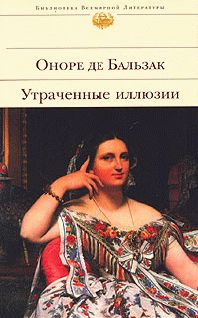 Библиотека Всемирной Литературы

Оноре де Бальзак

Утраченные иллюзии